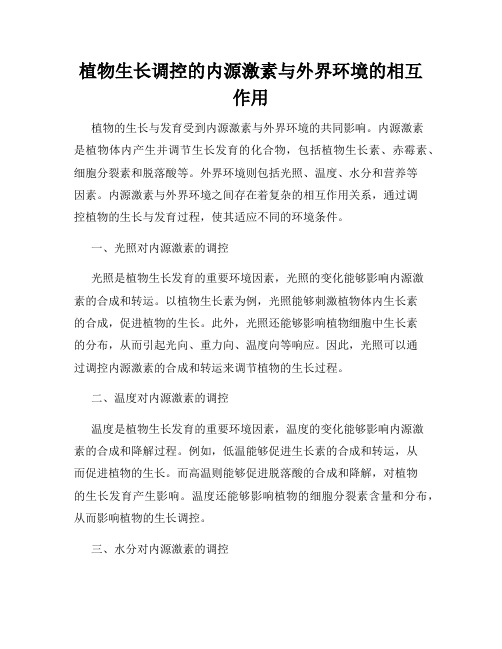 植物生长调控的内源激素与外界环境的相互作用

植物的生长与发育受到内源激素与外界环境的共同影响。内源激素是植物体内产生并调节生长发育的化合物，包括植物生长素、赤霉素、细胞分裂素和脱落酸等。外界环境则包括光照、温度、水分和营养等因素。内源激素与外界环境之间存在着复杂的相互作用关系，通过调控植物的生长与发育过程，使其适应不同的环境条件。

一、光照对内源激素的调控

光照是植物生长发育的重要环境因素，光照的变化能够影响内源激素的合成和转运。以植物生长素为例，光照能够刺激植物体内生长素的合成，促进植物的生长。此外，光照还能够影响植物细胞中生长素的分布，从而引起光向、重力向、温度向等响应。因此，光照可以通过调控内源激素的合成和转运来调节植物的生长过程。

二、温度对内源激素的调控

温度是植物生长发育的重要环境因素，温度的变化能够影响内源激素的合成和降解过程。例如，低温能够促进生长素的合成和转运，从而促进植物的生长。而高温则能够促进脱落酸的合成和降解，对植物的生长发育产生影响。温度还能够影响植物的细胞分裂素含量和分布，从而影响植物的生长调控。

三、水分对内源激素的调控